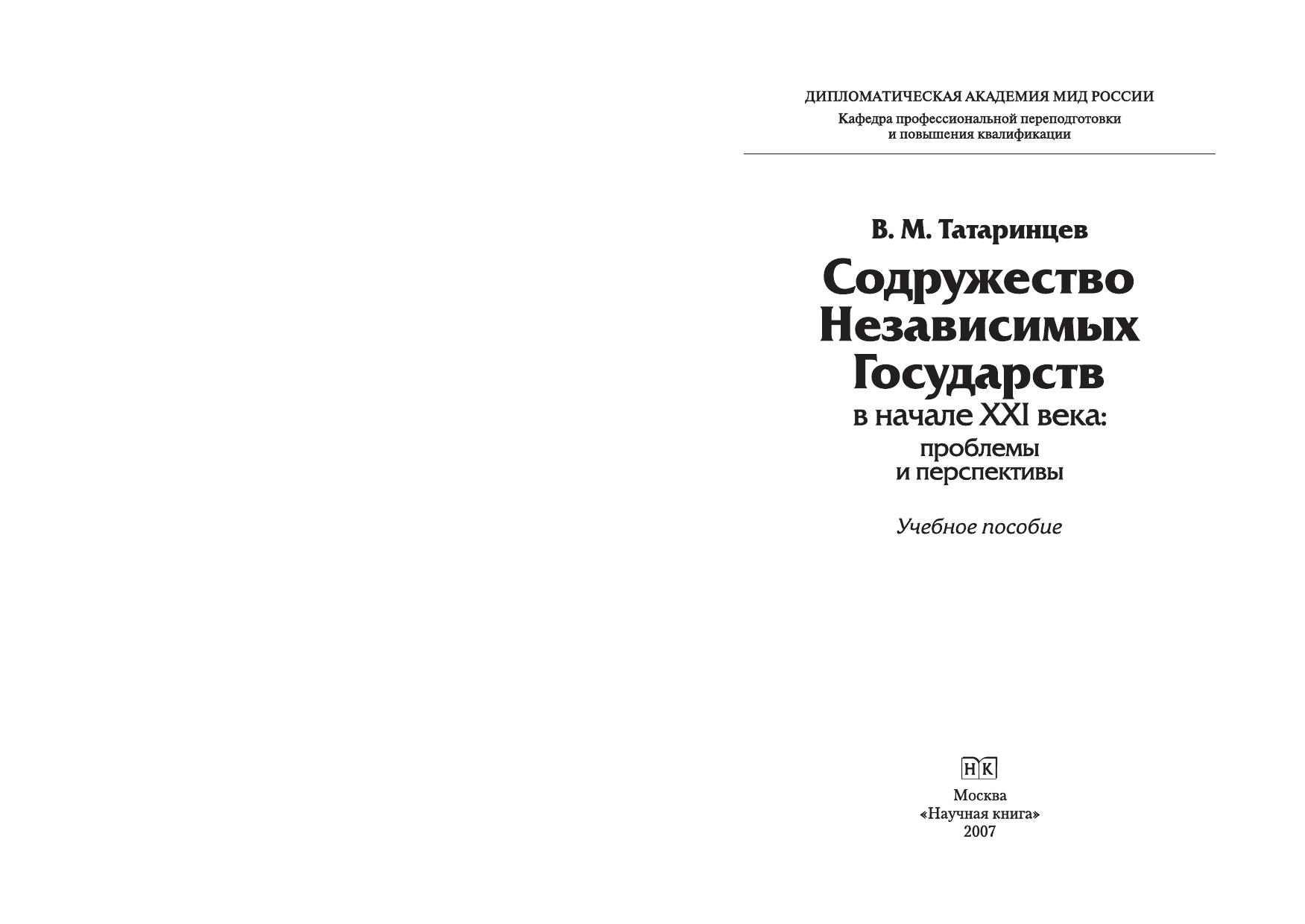 ДИПЛОМАТИЧЕСКАЯ АКАДЕМИЯ МИД РОССИИ
Кафедра профессиональной переподготовки и повышения квалификации

В. М. Татаринцев

Содружество Независимых Государств в начале XXI века: проблемы и перспективы

Учебное пособие

НК

Москва
«Научная книга»
2007